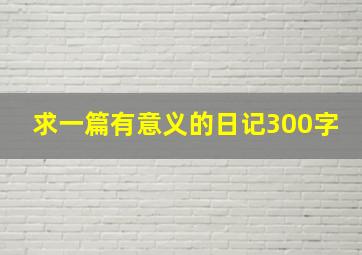 求一篇有意义的日记300字